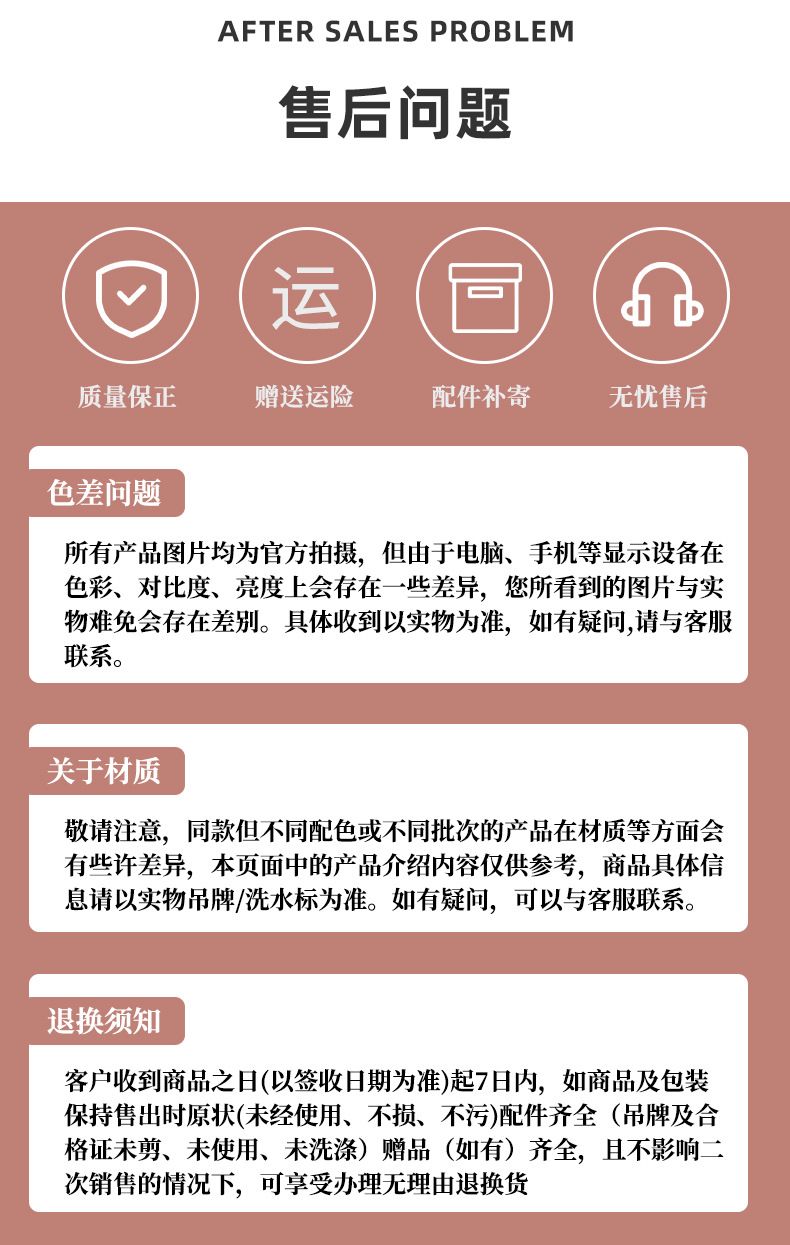 AFTER SALES PROBLEM

售后问题

运

质量保正

赠送运险

配件补寄

无忧售后

色差问题

所有产品图片均为官方拍摄，但由于电脑、手机等显示设备在色彩、对比度、亮度上会存在一些差异，您所看到的图片与实物难免会存在差别。具体收到以实物为准，如有疑问,请与客服联系。

关于材质

敬请注意，同款但不同配色或不同批次的产品在材质等方面会有些许差异，本页面中的产品介绍内容仅供参考，商品具体信息请以实物吊牌/洗水标为准。如有疑问，可以与客服联系。

退换须知

客户收到商品之日(以签收日期为准)起7日内，如商品及包装保持售出时原状(未经使用、不损、不污)配件齐全（吊牌及合格证未剪、未使用、未洗涤）赠品（如有）齐全，且不影响二次销售的情况下，可享受办理无理由退换货